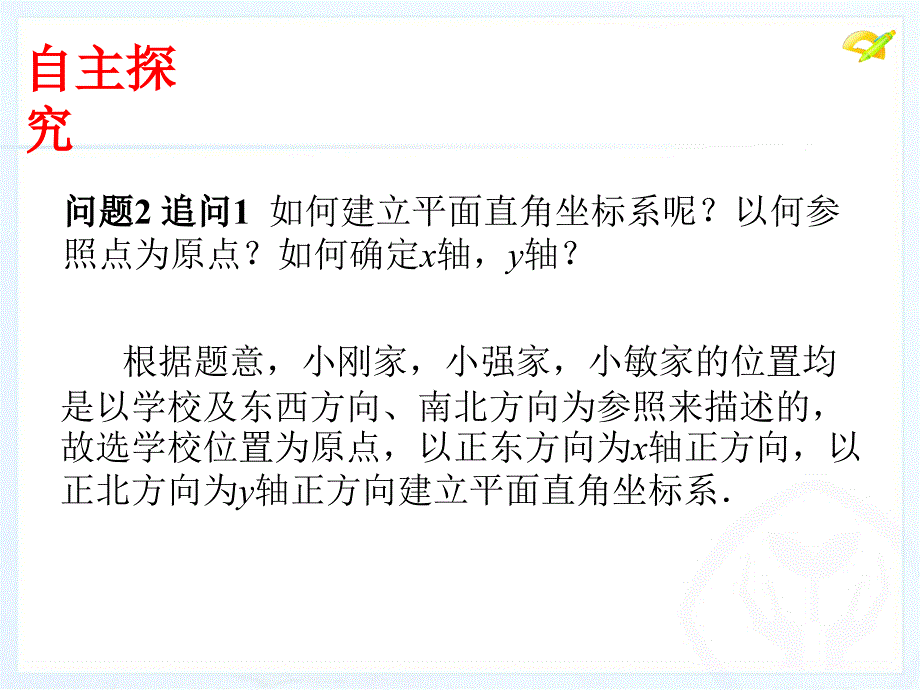 自主探究

问题2 追问1 如何建立平面直角坐标系呢？以何参照点为原点？如何确定$x$轴，$y$轴？

根据题意，小刚家，小强家，小敏家的位置均是以学校及东西方向、南北方向为参照来描述的，故选学校位置为原点，以正东方向为$x$轴正方向，以正北方向为$y$轴正方向建立平面直角坐标系．